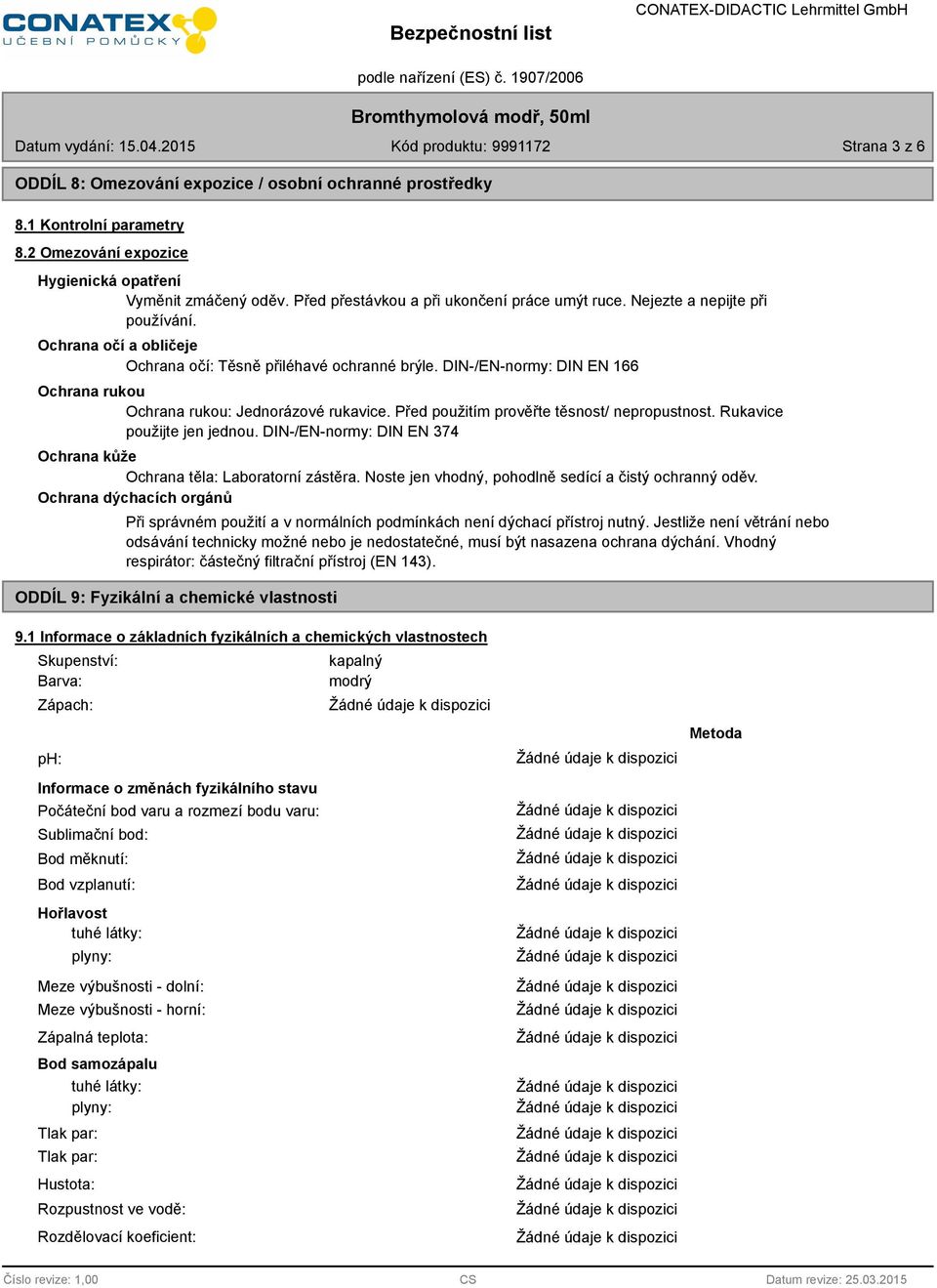 CONATEX
UČEBNÍ POMŮCKY

Bezpečnostní list

CONATEX-DIDACTIC Lehrmittel GmbH

podle nařízení (ES) č. 1907/2006

Bromthymolová modř, 50ml

Datum vydání: 15.04.2015   Kód produktu: 9991172   Strana 3 z 6

ODDÍL 8: Omezování expozice / osobní ochranné prostředky

8.1 Kontrolní parametry

8.2 Omezování expozice

Hygienická opatření

Vyměnit zmáčený oděv. Před přestávkou a při ukončení práce umýt ruce. Nejezte a nepijte při používání.

Ochrana očí a obličeje

Ochrana očí: Těsně přiléhavé ochranné brýle. DIN-/EN-normy: DIN EN 166

Ochrana rukou

Ochrana rukou: Jednorázové rukavice. Před použitím prověřte těsnost/ nepropustnost. Rukavice použijte jen jednou. DIN-/EN-normy: DIN EN 374

Ochrana kůže

Ochrana těla: Laboratorní zástěra. Noste jen vhodný, pohodlně sedící a čistý ochranný oděv.

Ochrana dýchacích orgánů

Při správném použití a v normálních podmínkách není dýchací přístroj nutný. Jestliže není větrání nebo odsávání technicky možné nebo je nedostatečné, musí být nasazena ochrana dýchání. Vhodný respirátor: částečný filtrační přístroj (EN 143).

ODDÍL 9: Fyzikální a chemické vlastnosti

9.1 Informace o základních fyzikálních a chemických vlastnostech

Skupenství: kapalný
Barva: modrý
Zápach: Žádné údaje k dispozici

Metoda

pH: Žádné údaje k dispozici

Informace o změnách fyzikálního stavu
Počáteční bod varu a rozmezí bodu varu: Žádné údaje k dispozici
Sublimační bod: Žádné údaje k dispozici
Bod měknutí: Žádné údaje k dispozici
Bod vzplanutí: Žádné údaje k dispozici

Hořlavost
tuhé látky: Žádné údaje k dispozici
plyny: Žádné údaje k dispozici

Meze výbušnosti - dolní: Žádné údaje k dispozici
Meze výbušnosti - horní: Žádné údaje k dispozici
Zápalná teplota: Žádné údaje k dispozici

Bod samozápalu
tuhé látky: Žádné údaje k dispozici
plyny: Žádné údaje k dispozici
Tlak par: Žádné údaje k dispozici
Tlak par: Žádné údaje k dispozici
Hustota: Žádné údaje k dispozici
Rozpustnost ve vodě: Žádné údaje k dispozici
Rozdělovací koeficient: Žádné údaje k dispozici

Číslo revize: 1,00   CS   Datum revize: 25.03.2015